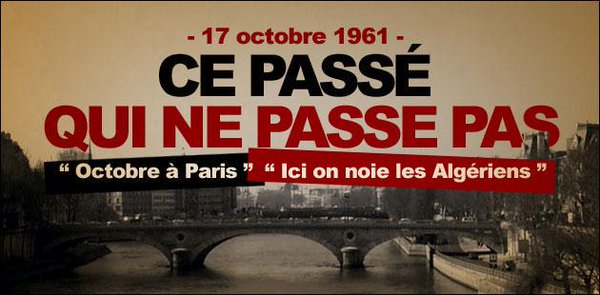 - 17 octobre 1961 -

CE PASSÉ
QUI NE PASSE PAS

“ Octobre à Paris ” “ Ici on noie les Algériens ”